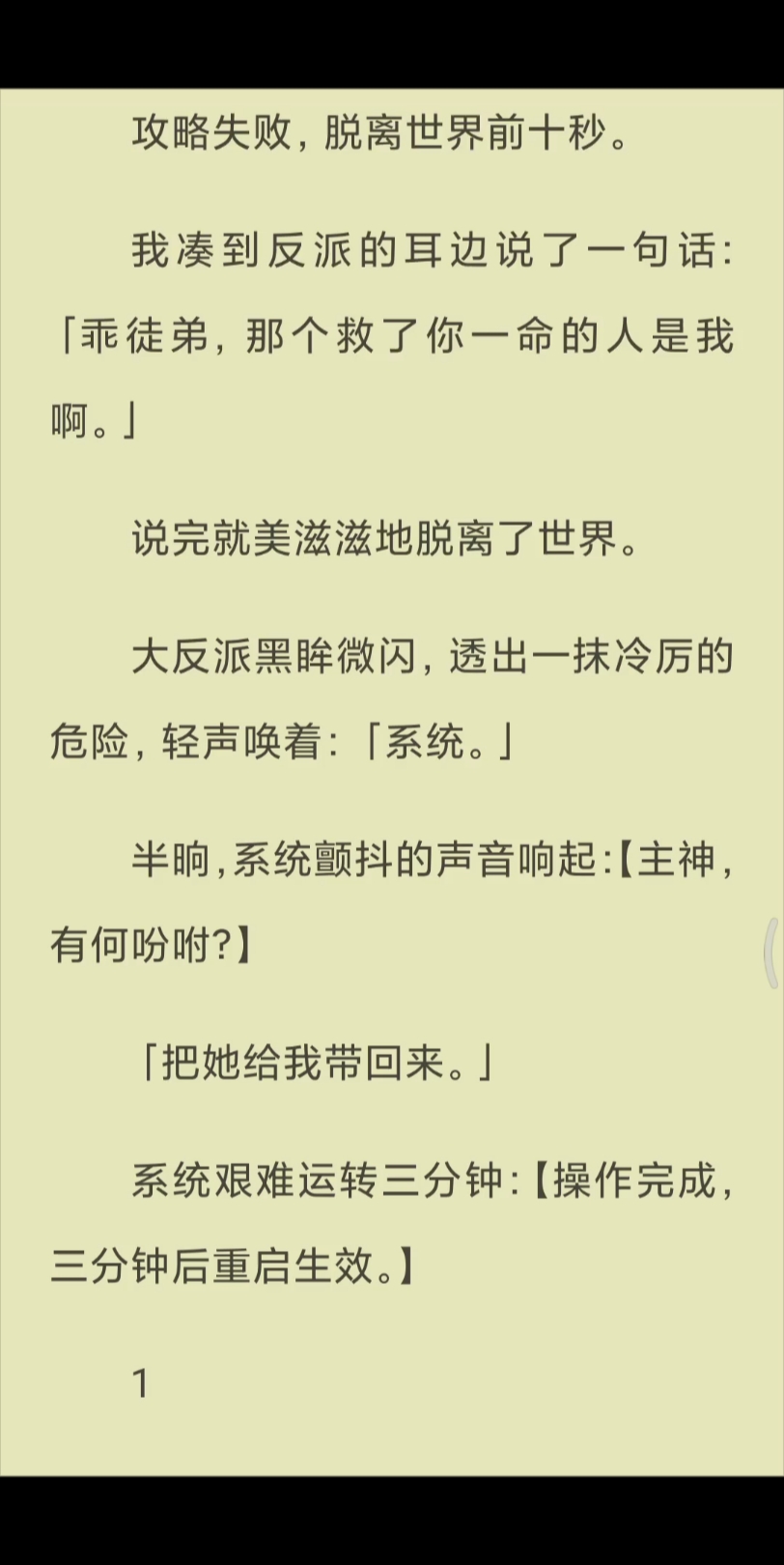 攻略失败，脱离世界前十秒。

我凑到反派的耳边说了一句话：「乖徒弟，那个救了你一命的人是我啊。」

说完就美滋滋地脱离了世界。

大反派黑眸微闪，透出一抹冷厉的危险，轻声唤着：「系统。」

半晌，系统颤抖的声音响起：【主神，有何吩咐?】

「把她给我带回来。」

系统艰难运转三分钟：【操作完成，三分钟后重启生效。】

1